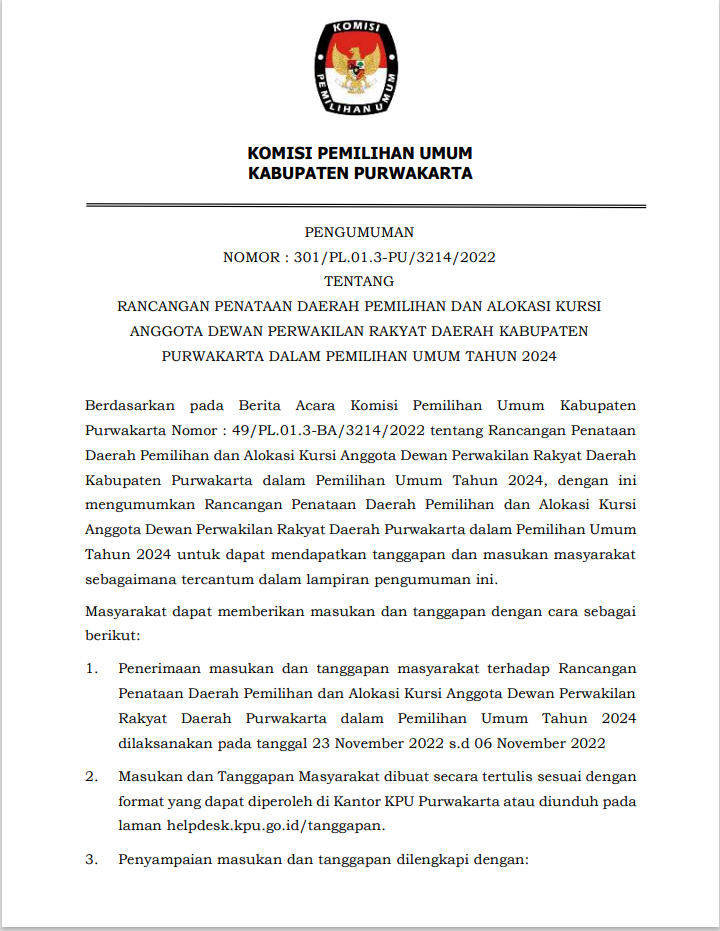 KOMISI
PEMILIHAN UMUM

KOMISI PEMILIHAN UMUM
KABUPATEN PURWAKARTA

PENGUMUMAN
NOMOR : 301/PL.01.3-PU/3214/2022
TENTANG
RANCANGAN PENATAAN DAERAH PEMILIHAN DAN ALOKASI KURSI ANGGOTA DEWAN PERWAKILAN RAKYAT DAERAH KABUPATEN PURWAKARTA DALAM PEMILIHAN UMUM TAHUN 2024

Berdasarkan pada Berita Acara Komisi Pemilihan Umum Kabupaten Purwakarta Nomor : 49/PL.01.3-BA/3214/2022 tentang Rancangan Penataan Daerah Pemilihan dan Alokasi Kursi Anggota Dewan Perwakilan Rakyat Daerah Kabupaten Purwakarta dalam Pemilihan Umum Tahun 2024, dengan ini mengumumkan Rancangan Penataan Daerah Pemilihan dan Alokasi Kursi Anggota Dewan Perwakilan Rakyat Daerah Purwakarta dalam Pemilihan Umum Tahun 2024 untuk dapat mendapatkan tanggapan dan masukan masyarakat sebagaimana tercantum dalam lampiran pengumuman ini.

Masyarakat dapat memberikan masukan dan tanggapan dengan cara sebagai berikut:

1. Penerimaan masukan dan tanggapan masyarakat terhadap Rancangan Penataan Daerah Pemilihan dan Alokasi Kursi Anggota Dewan Perwakilan Rakyat Daerah Purwakarta dalam Pemilihan Umum Tahun 2024 dilaksanakan pada tanggal 23 November 2022 s.d 06 November 2022

2. Masukan dan Tanggapan Masyarakat dibuat secara tertulis sesuai dengan format yang dapat diperoleh di Kantor KPU Purwakarta atau diunduh pada laman helpdesk.kpu.go.id/tanggapan.

3. Penyampaian masukan dan tanggapan dilengkapi dengan: